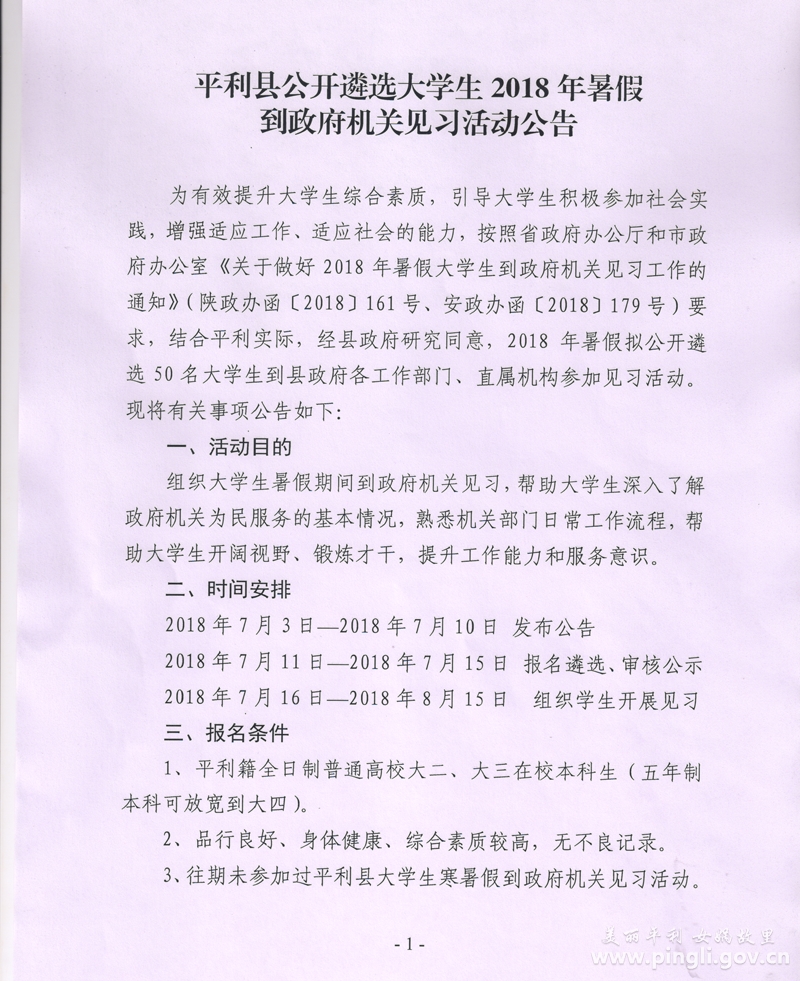 平利县公开遴选大学生2018年暑假
到政府机关见习活动公告

为有效提升大学生综合素质，引导大学生积极参加社会实践，增强适应工作、适应社会的能力，按照省政府办公厅和市政府办公室《关于做好2018年暑假大学生到政府机关见习工作的通知》(陕政办函〔2018〕161号、安政办函〔2018〕179号)要求，结合平利实际，经县政府研究同意，2018年暑假拟公开遴选50名大学生到县政府各工作部门、直属机构参加见习活动。现将有关事项公告如下:

一、活动目的

组织大学生暑假期间到政府机关见习，帮助大学生深入了解政府机关为民服务的基本情况，熟悉机关部门日常工作流程，帮助大学生开阔视野、锻炼才干，提升工作能力和服务意识。

二、时间安排

2018年7月3日—2018年7月10日 发布公告

2018年7月11日—2018年7月15日 报名遴选、审核公示

2018年7月16日—2018年8月15日 组织学生开展见习

三、报名条件

1、平利籍全日制普通高校大二、大三在校本科生(五年制本科可放宽到大四)。

2、品行良好、身体健康、综合素质较高，无不良记录。

3、往期未参加过平利县大学生寒暑假到政府机关见习活动。

-1-

美丽平利 女娲故里
www.pingli.gov.cn